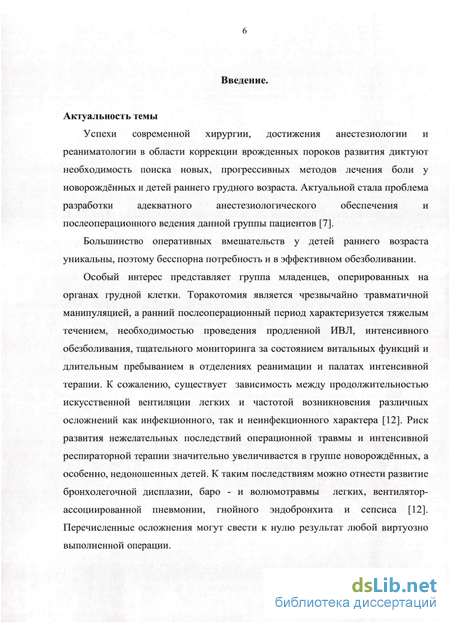 6

Введение.

Актуальность темы

Успехи современной хирургии, достижения анестезиологии и реаниматологии в области коррекции врожденных пороков развития диктуют необходимость поиска новых, прогрессивных методов лечения боли у новорождённых и детей раннего грудного возраста. Актуальной стала проблема разработки адекватного анестезиологического обеспечения и послеоперационного ведения данной группы пациентов [7].

Большинство оперативных вмешательств у детей раннего возраста уникальны, поэтому бесспорна потребность и в эффективном обезболивании.

Особый интерес представляет группа младенцев, оперированных на органах грудной клетки. Торакотомия является чрезвычайно травматичной манипуляцией, а ранний послеоперационный период характеризуется тяжелым течением, необходимостью проведения продленной ИВЛ, интенсивного обезболивания, тщательного мониторинга за состоянием витальных функций и длительным пребыванием в отделениях реанимации и палатах интенсивной терапии. К сожалению, существует зависимость между продолжительностью искусственной вентиляции легких и частотой возникновения различных осложнений как инфекционного, так и неинфекционного характера [12]. Риск развития нежелательных последствий операционной травмы и интенсивной респираторной терапии значительно увеличивается в группе новорождённых, а особенно, недоношенных детей. К таким последствиям можно отнести развитие бронхолегочной дисплазии, баро - и волюмотравмы легких, вентилятор-ассоциированной пневмонии, гнойного эндобронхита и сепсиса [12]. Перечисленные осложнения могут свести к нулю результат любой виртуозно выполненной операции.

dsLib.net
библиотека диссертаций